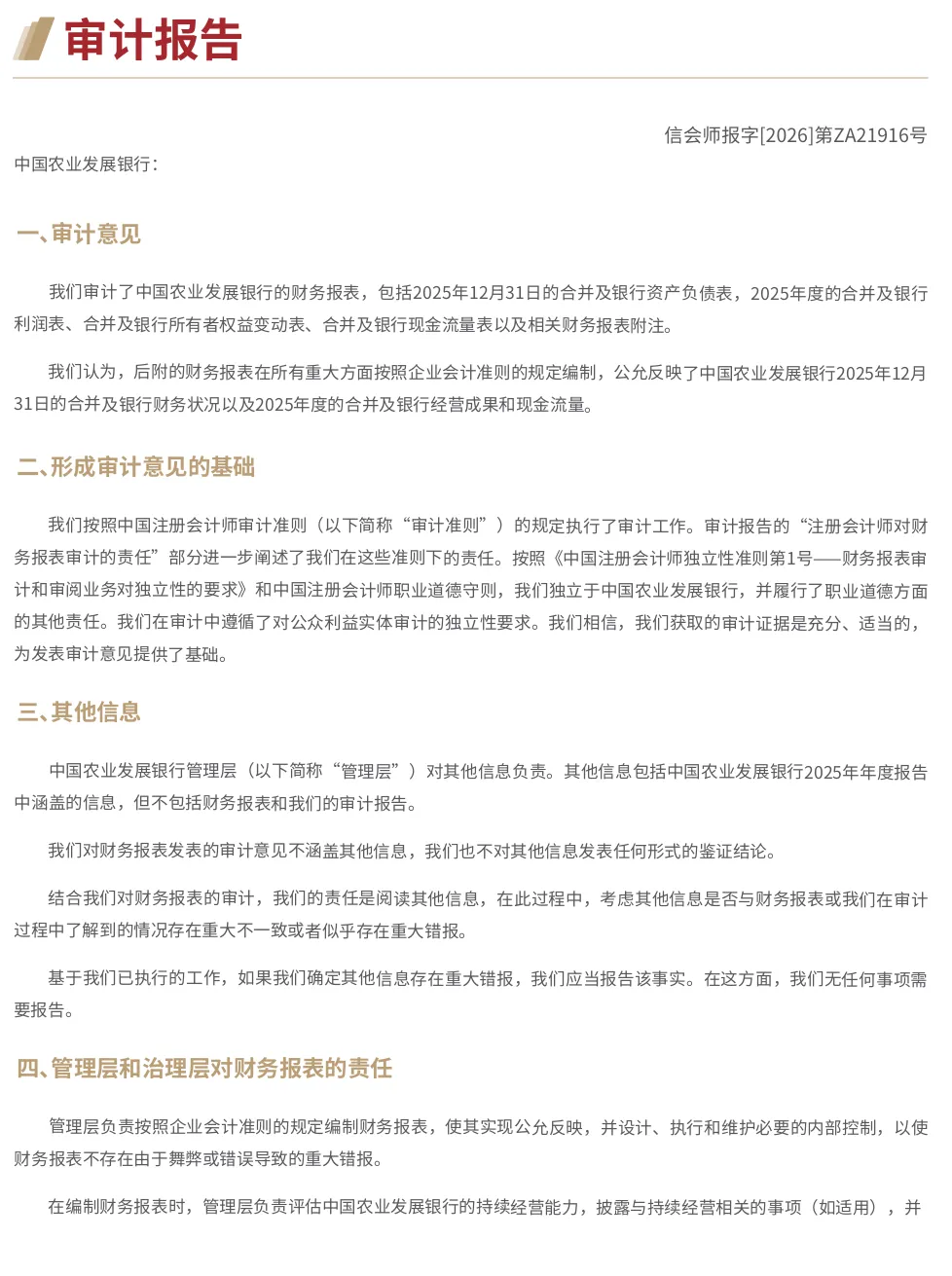 审计报告

信会师报字[2026]第ZA21916号

中国农业发展银行：

一、审计意见

我们审计了中国农业发展银行的财务报表，包括2025年12月31日的合并及银行资产负债表，2025年度的合并及银行利润表、合并及银行所有者权益变动表、合并及银行现金流量表以及相关财务报表附注。

我们认为，后附的财务报表在所有重大方面按照企业会计准则的规定编制，公允反映了中国农业发展银行2025年12月31日的合并及银行财务状况以及2025年度的合并及银行经营成果和现金流量。

二、形成审计意见的基础

我们按照中国注册会计师审计准则（以下简称“审计准则”）的规定执行了审计工作。审计报告的“注册会计师对财务报表审计的责任”部分进一步阐述了我们在这些准则下的责任。按照《中国注册会计师独立性准则第1号——财务报表审计和审阅业务对独立性的要求》和中国注册会计师职业道德守则，我们独立于中国农业发展银行，并履行了职业道德方面的其他责任。我们在审计中遵循了对公众利益实体审计的独立性要求。我们相信，我们获取的审计证据是充分、适当的，为发表审计意见提供了基础。

三、其他信息

中国农业发展银行管理层（以下简称“管理层”）对其他信息负责。其他信息包括中国农业发展银行2025年年度报告中涵盖的信息，但不包括财务报表和我们的审计报告。

我们对财务报表发表的审计意见不涵盖其他信息，我们也不对其他信息发表任何形式的鉴证结论。

结合我们对财务报表的审计，我们的责任是阅读其他信息，在此过程中，考虑其他信息是否与财务报表或我们在审计过程中了解到的情况存在重大不一致或者似乎存在重大错报。

基于我们已执行的工作，如果我们确定其他信息存在重大错报，我们应当报告该事实。在这方面，我们无任何事项需要报告。

四、管理层和治理层对财务报表的责任

管理层负责按照企业会计准则的规定编制财务报表，使其实现公允反映，并设计、执行和维护必要的内部控制，以使财务报表不存在由于舞弊或错误导致的重大错报。

在编制财务报表时，管理层负责评估中国农业发展银行的持续经营能力，披露与持续经营相关的事项（如适用），并